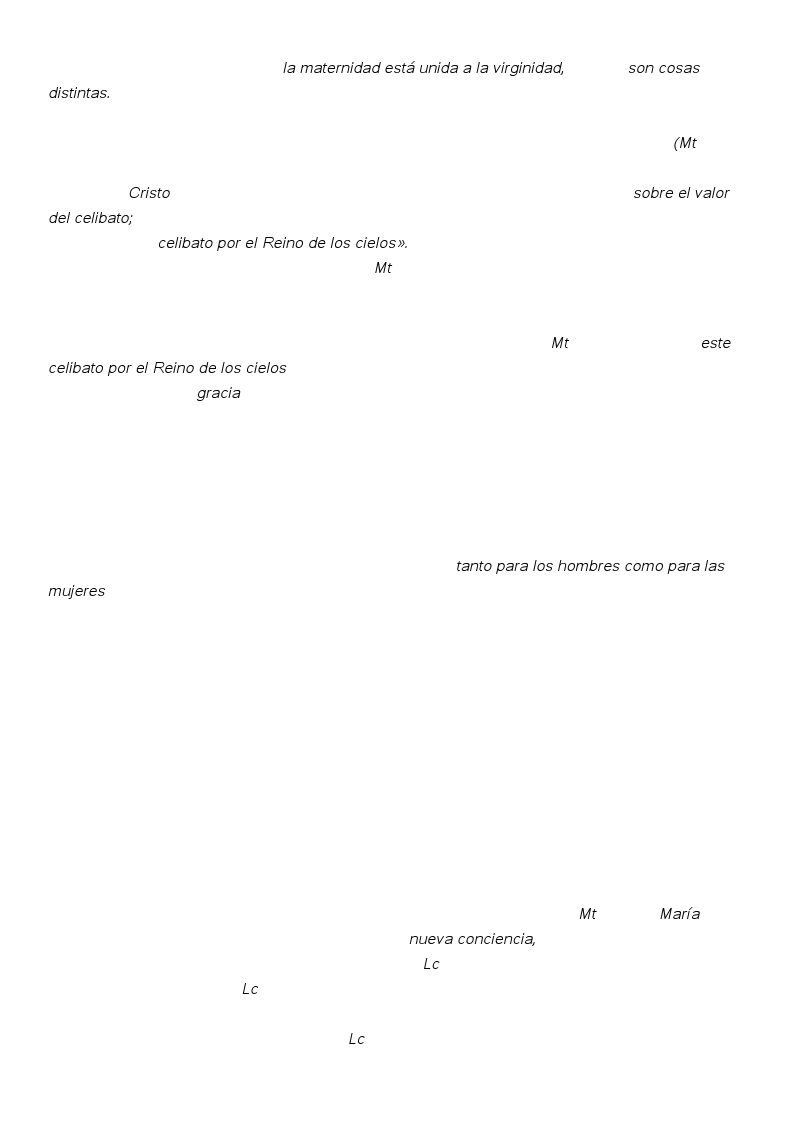 la maternidad está unida a la virginidad, son cosas distintas.

(Mt

Cristo sobre el valor del celibato;
celibato por el Reino de los cielos».
Mt

Mt este celibato por el Reino de los cielos
gracia

tanto para los hombres como para las mujeres

Mt María
nueva conciencia,
Lc
Lc

Lc